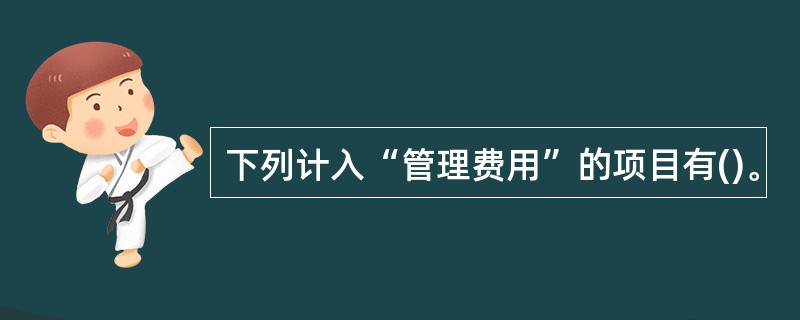 下列计入“管理费用”的项目有()。